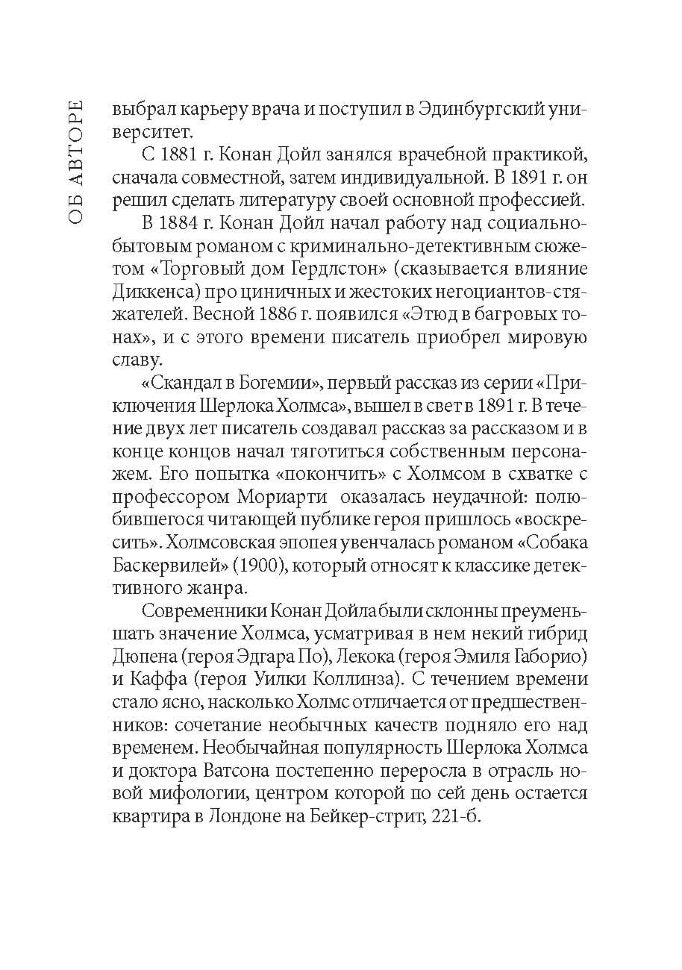 ОБ АВТОРЕ

выбрал карьеру врача и поступил в Эдинбургский университет.

С 1881 г. Конан Дойл занялся врачебной практикой, сначала совместной, затем индивидуальной. В 1891 г. он решил сделать литературу своей основной профессией.

В 1884 г. Конан Дойл начал работу над социально-бытовым романом с криминально-детективным сюжетом «Торговый дом Гердлстон» (сказывается влияние Диккенса) про циничных и жестоких негоциантов-стяжателей. Весной 1886 г. появился «Этюд в багровых тонах», и с этого времени писатель приобрел мировую славу.

«Скандал в Богемии», первый рассказ из серии «Приключения Шерлока Холмса», вышел в свет в 1891 г. В течение двух лет писатель создавал рассказ за рассказом и в конце концов начал тяготиться собственным персонажем. Его попытка «покончить» с Холмсом в схватке с профессором Мориарти оказалась неудачной: полюбившегося читающей публике героя пришлось «воскресить». Холмсовская эпопея увенчалась романом «Собака Баскервилей» (1900), который относят к классике детективного жанра.

Современники Конан Дойла были склонны преуменьшать значение Холмса, усматривая в нем некий гибрид Дюпена (героя Эдгара По), Лекока (героя Эмиля Габорио) и Каффа (героя Уилки Коллинза). С течением времени стало ясно, насколько Холмс отличается от предшественников: сочетание необычных качеств подняло его над временем. Необычайная популярность Шерлока Холмса и доктора Ватсона постепенно переросла в отрасль новой мифологии, центром которой по сей день остается квартира в Лондоне на Бейкер-стрит, 221-б.